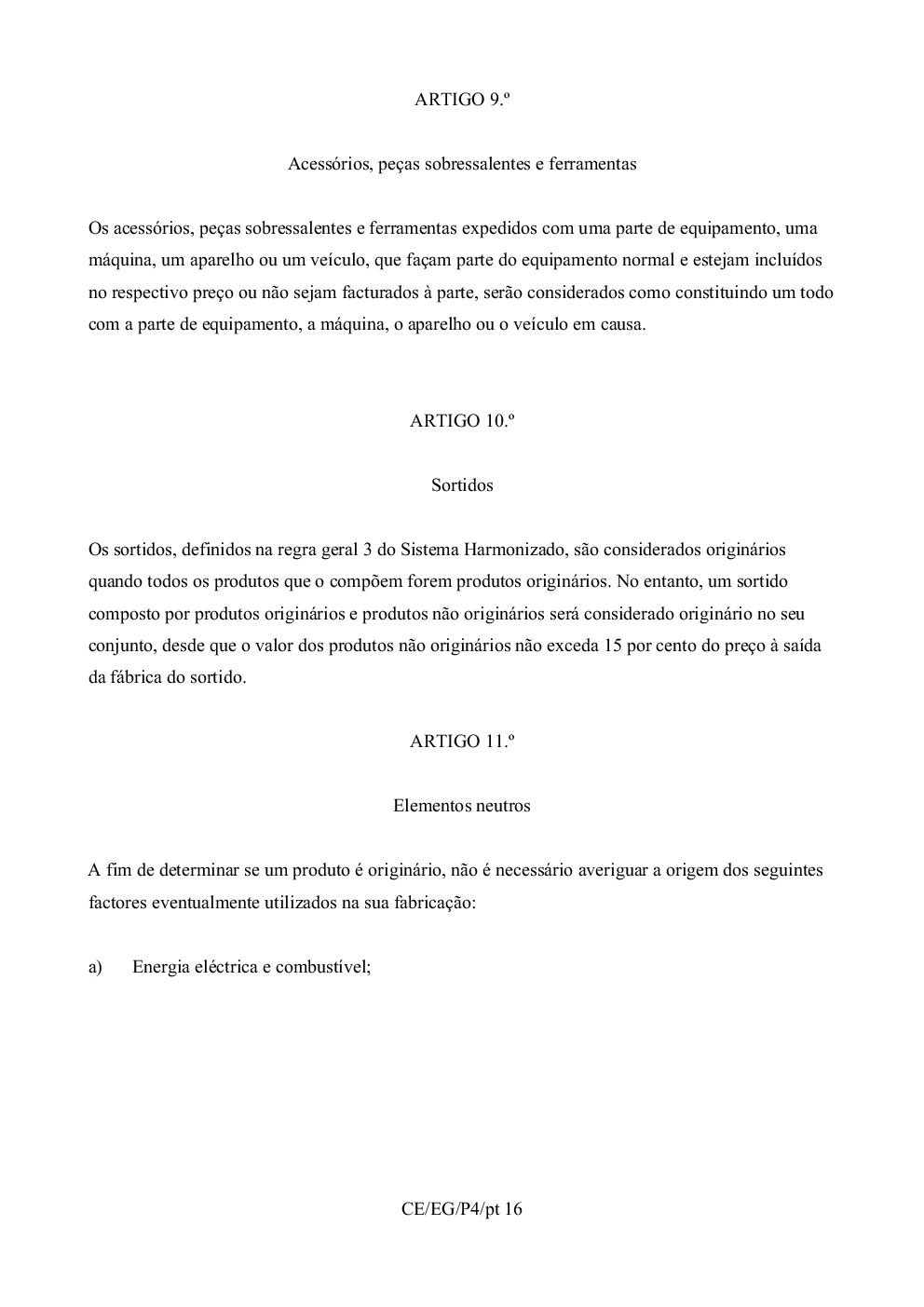 ARTIGO 9.º

Acessórios, peças sobressalentes e ferramentas

Os acessórios, peças sobressalentes e ferramentas expedidos com uma parte de equipamento, uma máquina, um aparelho ou um veículo, que façam parte do equipamento normal e estejam incluídos no respectivo preço ou não sejam facturados à parte, serão considerados como constituindo um todo com a parte de equipamento, a máquina, o aparelho ou o veículo em causa.

ARTIGO 10.º

Sortidos

Os sortidos, definidos na regra geral 3 do Sistema Harmonizado, são considerados originários quando todos os produtos que o compõem forem produtos originários. No entanto, um sortido composto por produtos originários e produtos não originários será considerado originário no seu conjunto, desde que o valor dos produtos não originários não exceda 15 por cento do preço à saída da fábrica do sortido.

ARTIGO 11.º

Elementos neutros

A fim de determinar se um produto é originário, não é necessário averiguar a origem dos seguintes factores eventualmente utilizados na sua fabricação:

a) Energia eléctrica e combustível;

CE/EG/P4/pt 16